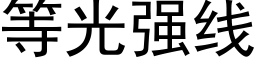 等光强线